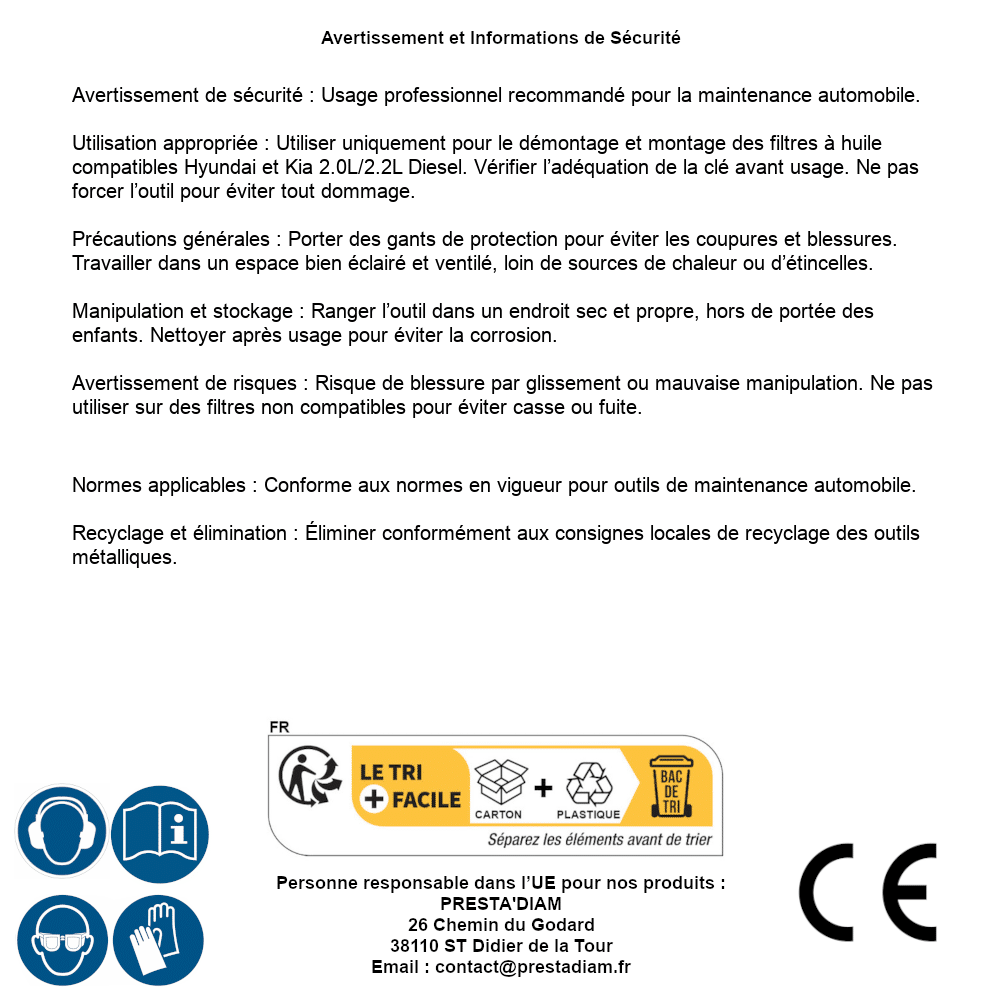 Avertissement et Informations de Sécurité

Avertissement de sécurité : Usage professionnel recommandé pour la maintenance automobile.

Utilisation appropriée : Utiliser uniquement pour le démontage et montage des filtres à huile compatibles Hyundai et Kia 2.0L/2.2L Diesel. Vérifier l'adéquation de la clé avant usage. Ne pas forcer l'outil pour éviter tout dommage.

Précautions générales : Porter des gants de protection pour éviter les coupures et blessures. Travailler dans un espace bien éclairé et ventilé, loin de sources de chaleur ou d'étincelles.

Manipulation et stockage : Ranger l'outil dans un endroit sec et propre, hors de portée des enfants. Nettoyer après usage pour éviter la corrosion.

Avertissement de risques : Risque de blessure par glissement ou mauvaise manipulation. Ne pas utiliser sur des filtres non compatibles pour éviter casse ou fuite.

Normes applicables : Conforme aux normes en vigueur pour outils de maintenance automobile.

Recyclage et élimination : Éliminer conformément aux consignes locales de recyclage des outils métalliques.

FR
LE TRI + FACILE
CARTON + PLASTIQUE
BAC DE TRI
Séparez les éléments avant de trier

Personne responsable dans l'UE pour nos produits :
PRESTA'DIAM
26 Chemin du Godard
38110 ST Didier de la Tour
Email : contact@prestadiam.fr

CE